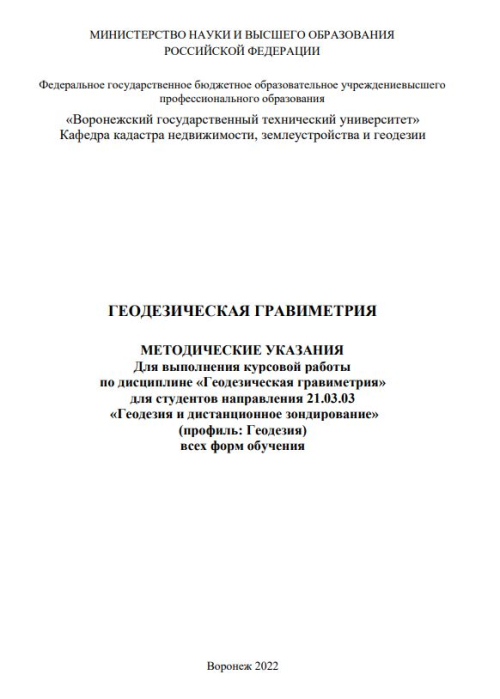 МИНИСТЕРСТВО НАУКИ И ВЫСШЕГО ОБРАЗОВАНИЯ РОССИЙСКОЙ ФЕДЕРАЦИИ

Федеральное государственное бюджетное образовательное учреждениевысшего профессионального образования

«Воронежский государственный технический университет»
Кафедра кадастра недвижимости, землеустройства и геодезии

ГЕОДЕЗИЧЕСКАЯ ГРАВИМЕТРИЯ

МЕТОДИЧЕСКИЕ УКАЗАНИЯ
Для выполнения курсовой работы
по дисциплине «Геодезическая гравиметрия»
для студентов направления 21.03.03
«Геодезия и дистанционное зондирование»
(профиль: Геодезия)
всех форм обучения

Воронеж 2022